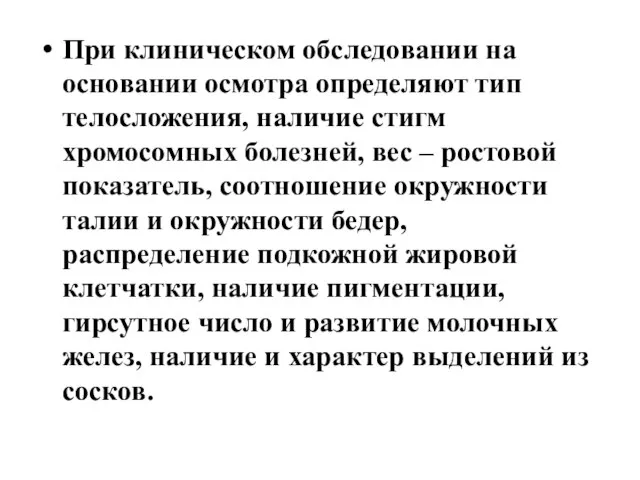 • При клиническом обследовании на основании осмотра определяют тип телосложения, наличие стигм хромосомных болезней, вес – ростовой показатель, соотношение окружности талии и окружности бедер, распределение подкожной жировой клетчатки, наличие пигментации, гирсутное число и развитие молочных желез, наличие и характер выделений из сосков.